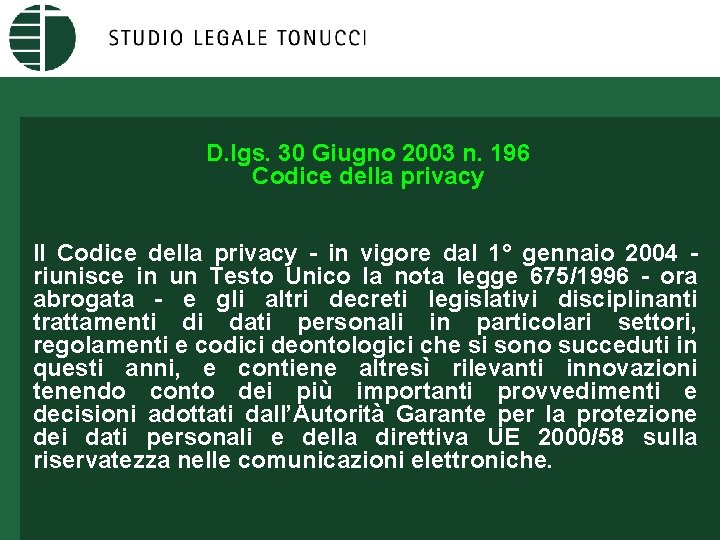 STUDIO LEGALE TONUCCI

D.lgs. 30 Giugno 2003 n. 196
Codice della privacy

Il Codice della privacy - in vigore dal 1° gennaio 2004 - riunisce in un Testo Unico la nota legge 675/1996 - ora abrogata - e gli altri decreti legislativi disciplinanti trattamenti di dati personali in particolari settori, regolamenti e codici deontologici che si sono succeduti in questi anni, e contiene altresì rilevanti innovazioni tenendo conto dei più importanti provvedimenti e decisioni adottati dall'Autorità Garante per la protezione dei dati personali e della direttiva UE 2000/58 sulla riservatezza nelle comunicazioni elettroniche.